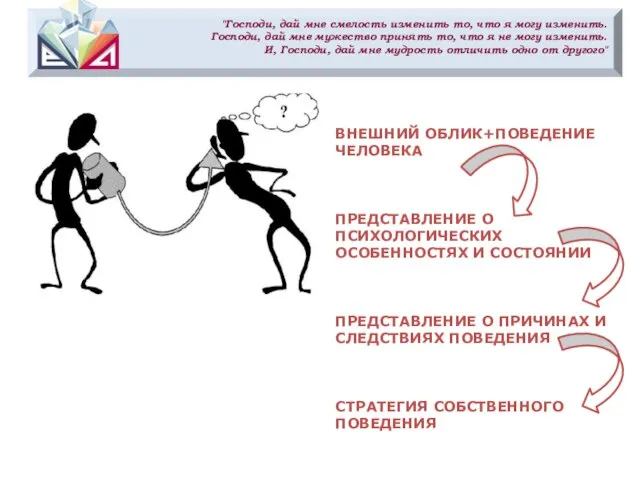 "Господи, дай мне смелость изменить то, что я могу изменить. Господи, дай мне мужество принять то, что я не могу изменить. И, Господи, дай мне мудрость отличить одно от другого"

?

ВНЕШНИЙ ОБЛИК+ПОВЕДЕНИЕ ЧЕЛОВЕКА

ПРЕДСТАВЛЕНИЕ О ПСИХОЛОГИЧЕСКИХ ОСОБЕННОСТЯХ И СОСТОЯНИИ

ПРЕДСТАВЛЕНИЕ О ПРИЧИНАХ И СЛЕДСТВИЯХ ПОВЕДЕНИЯ

СТРАТЕГИЯ СОБСТВЕННОГО ПОВЕДЕНИЯ